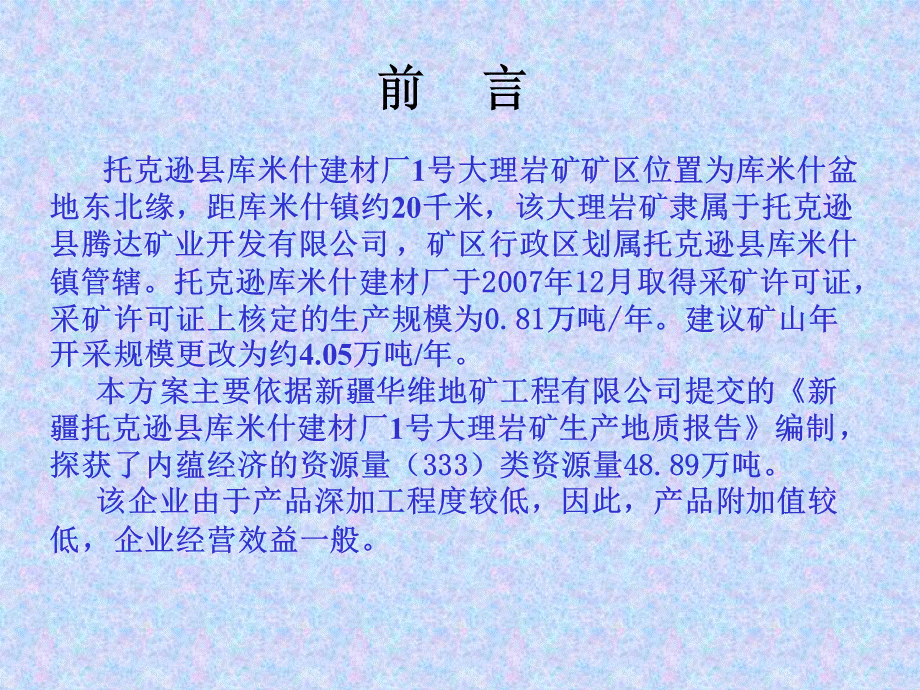 前　言

托克逊县库米什建材厂1号大理岩矿矿区位置为库米什盆地东北缘，距库米什镇约20千米，该大理岩矿隶属于托克逊县腾达矿业开发有限公司，矿区行政区划属托克逊县库米什镇管辖。托克逊库米什建材厂于2007年12月取得采矿许可证，采矿许可证上核定的生产规模为0.81万吨/年。建议矿山年开采规模更改为约4.05万吨/年。

本方案主要依据新疆华维地矿工程有限公司提交的《新疆托克逊县库米什建材厂1号大理岩矿生产地质报告》编制，探获了内蕴经济的资源量（333）类资源量48.89万吨。

该企业由于产品深加工程度较低，因此，产品附加值较低，企业经营效益一般。